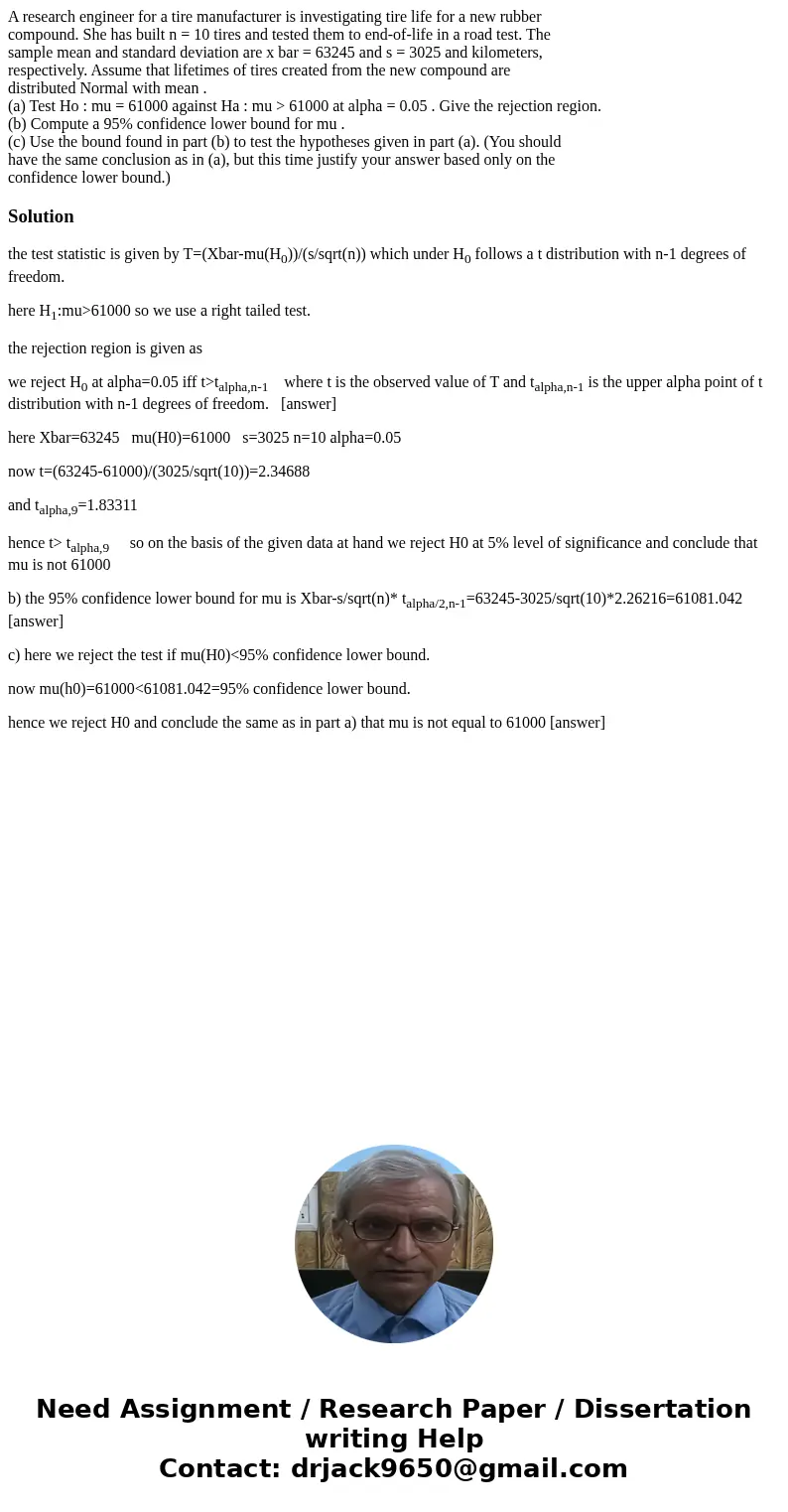 A research engineer for a tire manufacturer is investigating tire life for a new rubber compound. She has built n = 10 tires and tested them to end-of-life in a road test. The sample mean and standard deviation are x bar = 63245 and s = 3025 and kilometers, respectively. Assume that lifetimes of tires created from the new compound are distributed Normal with mean .
(a) Test Ho : mu = 61000 against Ha : mu > 61000 at alpha = 0.05 . Give the rejection region.
(b) Compute a 95% confidence lower bound for mu .
(c) Use the bound found in part (b) to test the hypotheses given in part (a). (You should have the same conclusion as in (a), but this time justify your answer based only on the confidence lower bound.)

Solution

the test statistic is given by T=(Xbar-mu($H_0$))/(s/sqrt(n)) which under $H_0$ follows a t distribution with n-1 degrees of freedom.

here $H_1$:mu>61000 so we use a right tailed test.

the rejection region is given as

we reject $H_0$ at alpha=0.05 iff t>$t_{alpha,n-1}$ where t is the observed value of T and $t_{alpha,n-1}$ is the upper alpha point of t distribution with n-1 degrees of freedom. [answer]

here Xbar=63245 mu(H0)=61000 s=3025 n=10 alpha=0.05

now t=(63245-61000)/(3025/sqrt(10))=2.34688

and $t_{alpha,9}$=1.83311

hence t> $t_{alpha,9}$ so on the basis of the given data at hand we reject H0 at 5% level of significance and conclude that mu is not 61000

b) the 95% confidence lower bound for mu is Xbar-s/sqrt(n)* $t_{alpha/2,n-1}$=63245-3025/sqrt(10)*2.26216=61081.042 [answer]

c) here we reject the test if mu(H0)<95% confidence lower bound.

now mu(h0)=61000<61081.042=95% confidence lower bound.

hence we reject H0 and conclude the same as in part a) that mu is not equal to 61000 [answer]

Need Assignment / Research Paper / Dissertation writing Help
Contact: drjack9650@gmail.com